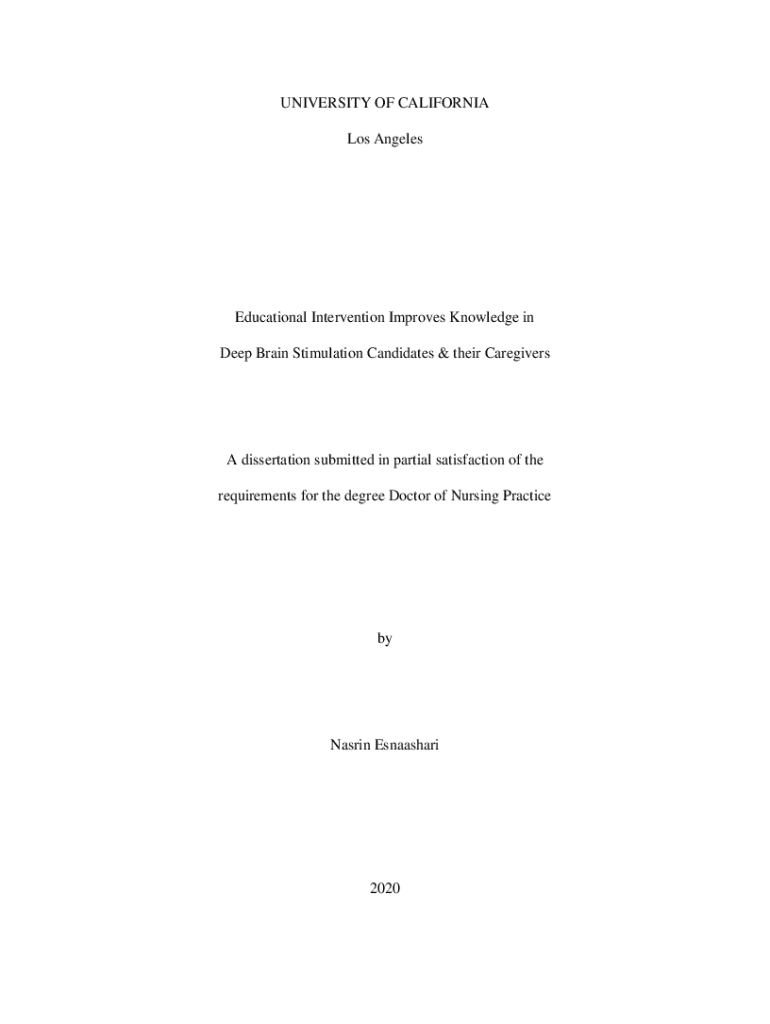 UNIVERSITY OF CALIFORNIA

Los Angeles

Educational Intervention Improves Knowledge in

Deep Brain Stimulation Candidates & their Caregivers

A dissertation submitted in partial satisfaction of the

requirements for the degree Doctor of Nursing Practice

by

Nasrin Esnaashari

2020